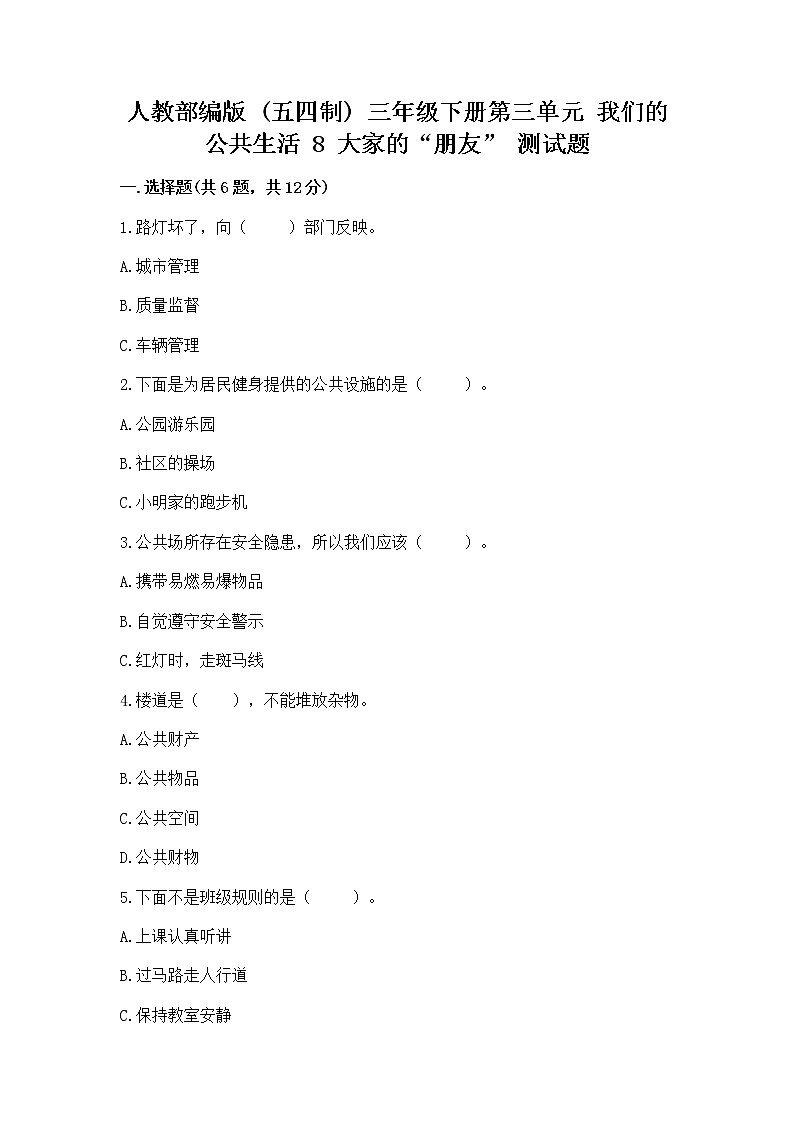 人教部编版（五四制）三年级下册第三单元 我们的公共生活 8 大家的“朋友” 测试题

一.选择题(共6题，共12分)

1.路灯坏了，向（　　）部门反映。

A.城市管理

B.质量监督

C.车辆管理

2.下面是为居民健身提供的公共设施的是（　　）。

A.公园游乐园

B.社区的操场

C.小明家的跑步机

3.公共场所存在安全隐患，所以我们应该（　　）。

A.携带易燃易爆物品

B.自觉遵守安全警示

C.红灯时，走斑马线

4.楼道是（　　），不能堆放杂物。

A.公共财产

B.公共物品

C.公共空间

D.公共财物

5.下面不是班级规则的是（　　）。

A.上课认真听讲

B.过马路走人行道

C.保持教室安静